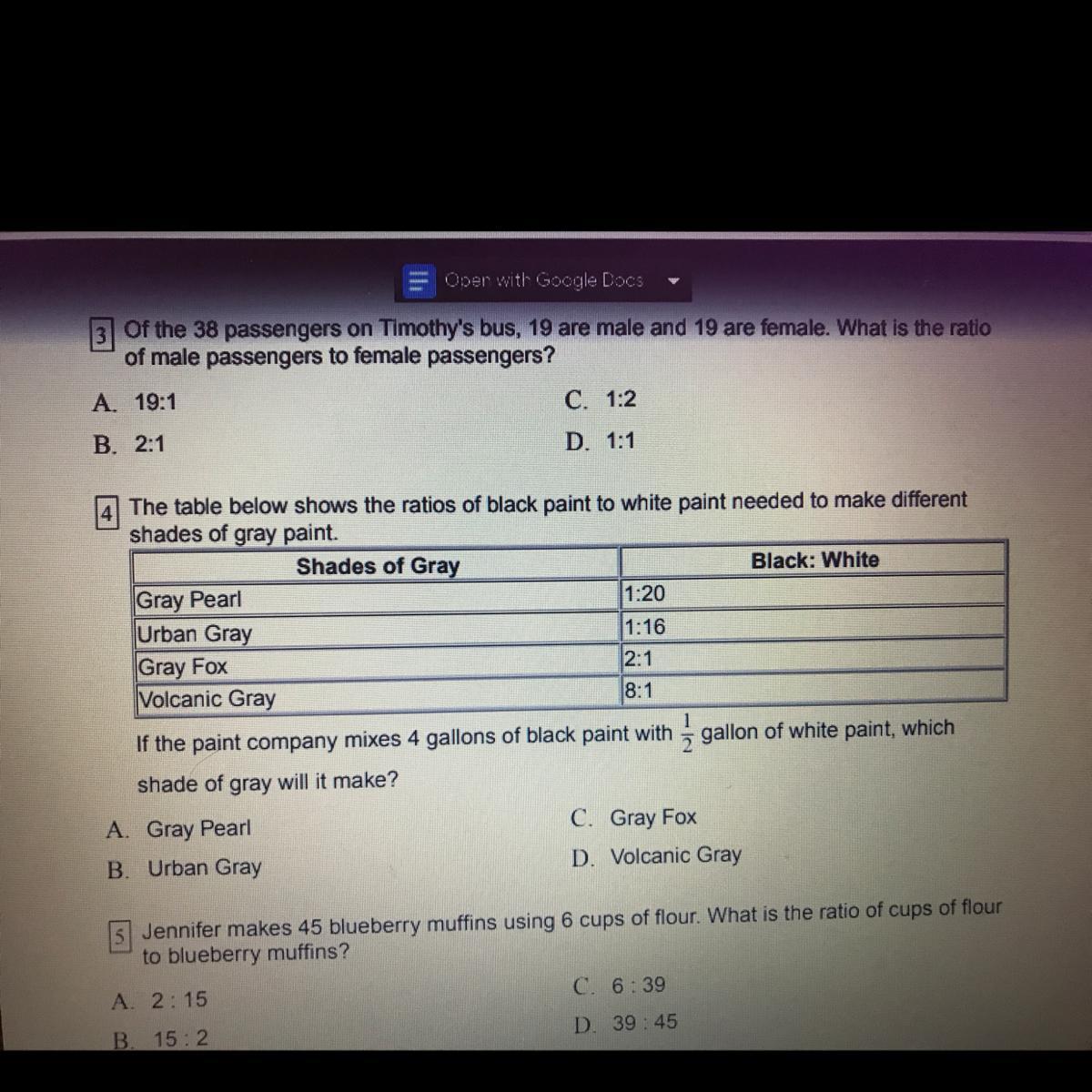 Open with Google Docs

3 Of the 38 passengers on Timothy's bus, 19 are male and 19 are female. What is the ratio of male passengers to female passengers?

A. 19:1
B. 2:1
C. 1:2
D. 1:1

4 The table below shows the ratios of black paint to white paint needed to make different shades of gray paint.

| Shades of Gray | Black: White |
|---|---|
| Gray Pearl | 1:20 |
| Urban Gray | 1:16 |
| Gray Fox | 2:1 |
| Volcanic Gray | 8:1 |

If the paint company mixes 4 gallons of black paint with $\frac{1}{2}$ gallon of white paint, which shade of gray will it make?

A. Gray Pearl
B. Urban Gray
C. Gray Fox
D. Volcanic Gray

5 Jennifer makes 45 blueberry muffins using 6 cups of flour. What is the ratio of cups of flour to blueberry muffins?

A. 2 : 15
B. 15 : 2
C. 6 : 39
D. 39 : 45